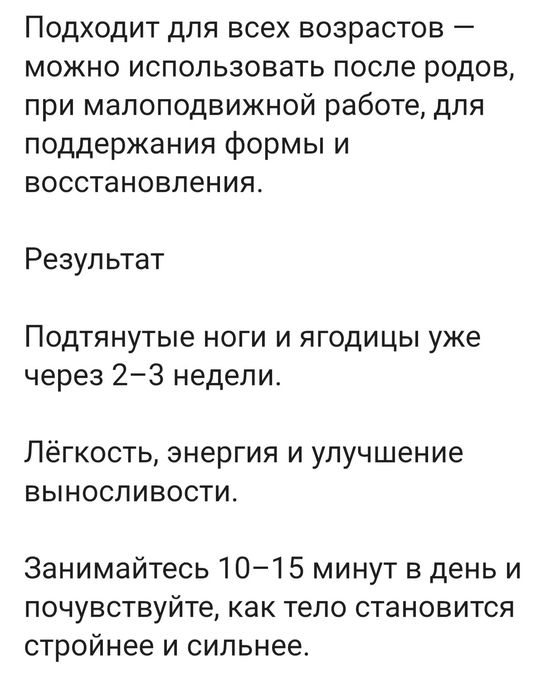 Подходит для всех возрастов — можно использовать после родов, при малоподвижной работе, для поддержания формы и восстановления.

Результат

Подтянутые ноги и ягодицы уже через 2–3 недели.

Лёгкость, энергия и улучшение выносливости.

Занимайтесь 10–15 минут в день и почувствуйте, как тело становится стройнее и сильнее.